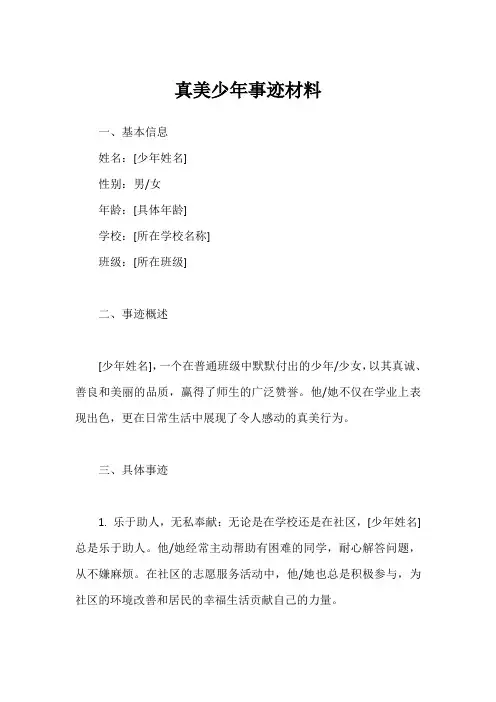 真美少年事迹材料

一、基本信息

姓名：[少年姓名]

性别：男/女

年龄：[具体年龄]

学校：[所在学校名称]

班级：[所在班级]

二、事迹概述

[少年姓名]，一个在普通班级中默默付出的少年/少女，以其真诚、善良和美丽的品质，赢得了师生的广泛赞誉。他/她不仅在学业上表现出色，更在日常生活中展现了令人感动的真美行为。

三、具体事迹

1. 乐于助人，无私奉献：无论是在学校还是在社区，[少年姓名]总是乐于助人。他/她经常主动帮助有困难的同学，耐心解答问题，从不嫌麻烦。在社区的志愿服务活动中，他/她也总是积极参与，为社区的环境改善和居民的幸福生活贡献自己的力量。